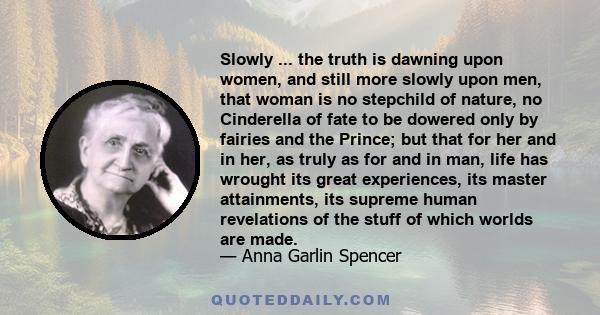 Slowly ... the truth is dawning upon women, and still more slowly upon men, that woman is no stepchild of nature, no Cinderella of fate to be dowered only by fairies and the Prince; but that for her and in her, as truly as for and in man, life has wrought its great experiences, its master attainments, its supreme human revelations of the stuff of which worlds are made.
— Anna Garlin Spencer

QUOTEDDAILY.COM